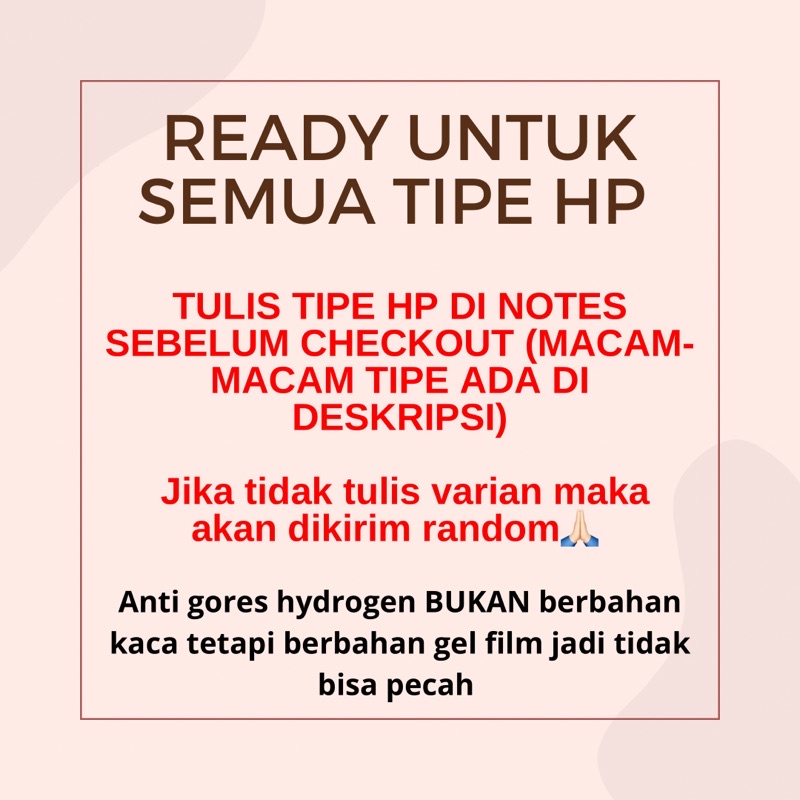 READY UNTUK SEMUA TIPE HP

TULIS TIPE HP DI NOTES SEBELUM CHECKOUT (MACAM-MACAM TIPE ADA DI DESKRIPSI)

Jika tidak tulis varian maka akan dikirim random🙏🏻

Anti gores hydrogen BUKAN berbahan kaca tetapi berbahan gel film jadi tidak bisa pecah